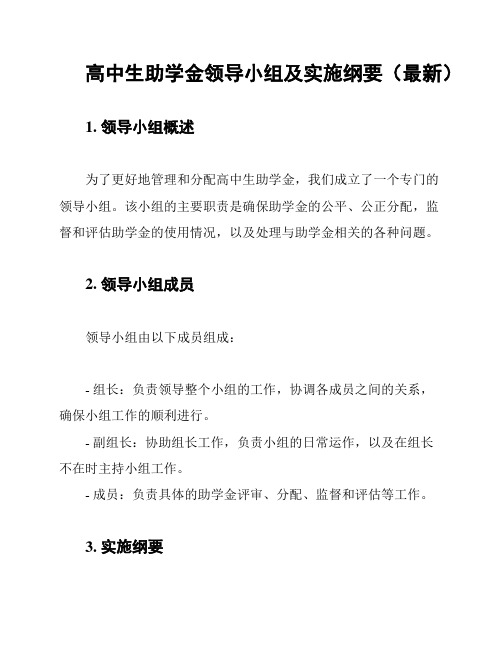 高中生助学金领导小组及实施纲要（最新）

1. 领导小组概述

为了更好地管理和分配高中生助学金，我们成立了一个专门的领导小组。该小组的主要职责是确保助学金的公平、公正分配，监督和评估助学金的使用情况，以及处理与助学金相关的各种问题。

2. 领导小组成员

领导小组由以下成员组成：

- 组长：负责领导整个小组的工作，协调各成员之间的关系，确保小组工作的顺利进行。
- 副组长：协助组长工作，负责小组的日常运作，以及在组长不在时主持小组工作。
- 成员：负责具体的助学金评审、分配、监督和评估等工作。

3. 实施纲要